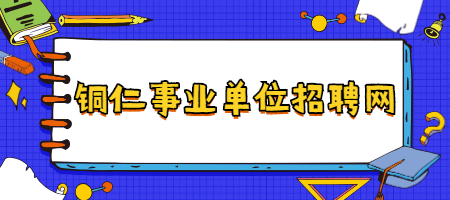 铜仁事业单位招聘网